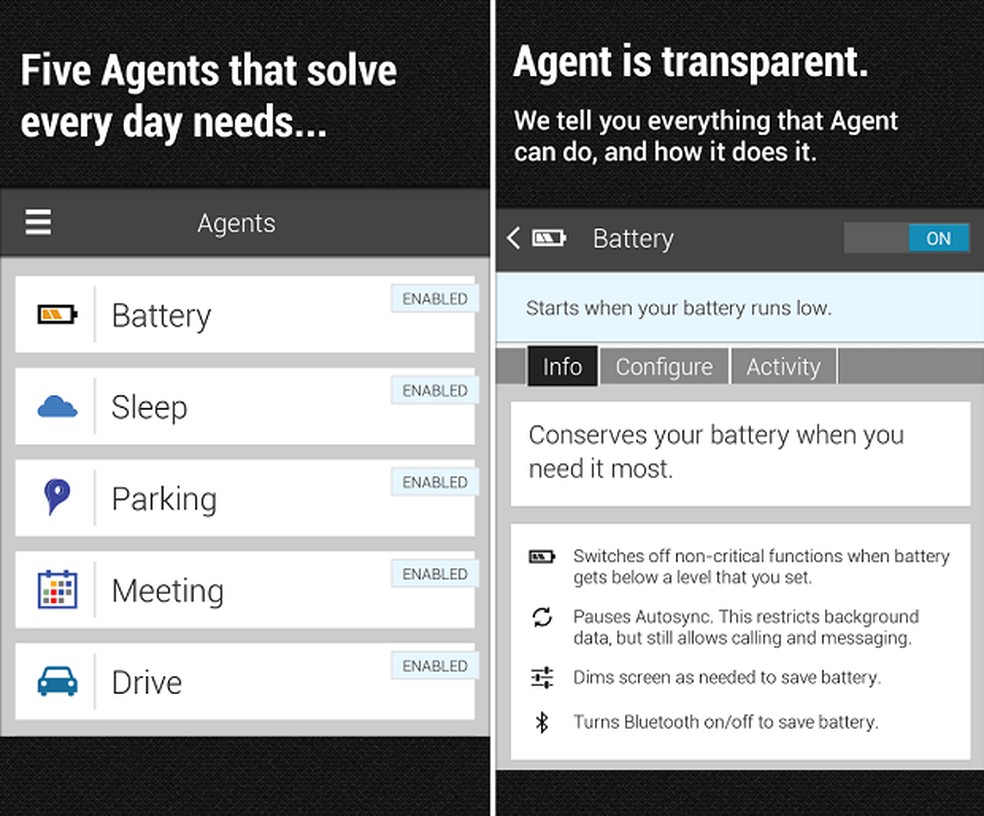 Five Agents that solve every day needs...

Agents

Battery
ENABLED

Sleep
ENABLED

Parking
ENABLED

Meeting
ENABLED

Drive
ENABLED

Agent is transparent.

We tell you everything that Agent can do, and how it does it.

Battery
ON

Starts when your battery runs low.

Info
Configure
Activity

Conserves your battery when you need it most.

Switches off non-critical functions when battery gets below a level that you set.

Pauses Autosync. This restricts background data, but still allows calling and messaging.

Dims screen as needed to save battery.

Turns Bluetooth on/off to save battery.